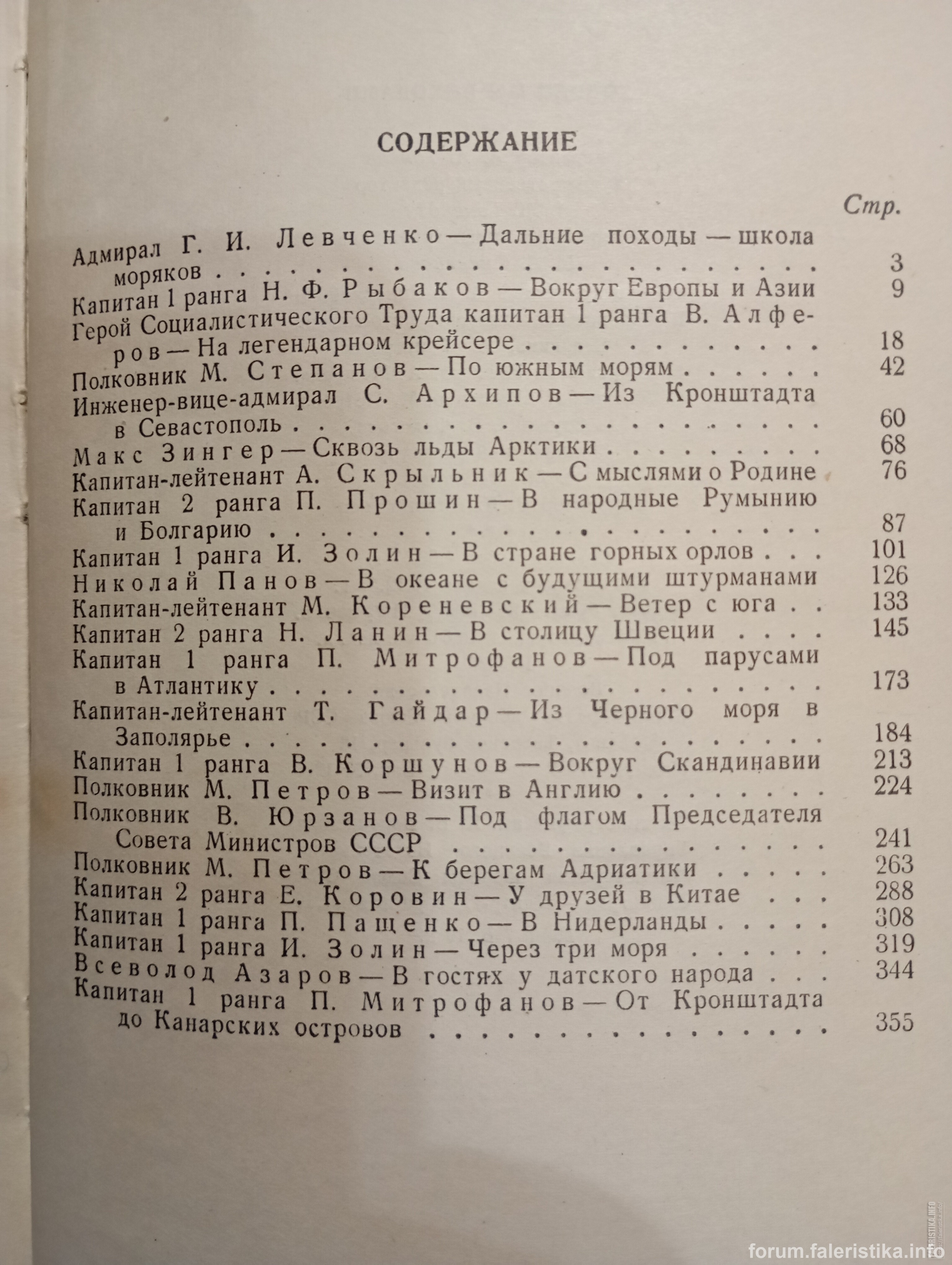 СОДЕРЖАНИЕ

Стр.

Адмирал Г. И. Левченко — Дальние походы — школа моряков 3
Капитан 1 ранга Н. Ф. Рыбаков — Вокруг Европы и Азии 9
Герой Социалистического Труда капитан 1 ранга В. Алферов — На легендарном крейсере 18
Полковник М. Степанов — По южным морям 42
Инженер-вице-адмирал С. Архипов — Из Кронштадта в Севастополь 60
Макс Зингер — Сквозь льды Арктики 68
Капитан-лейтенант А. Скрыльник — С мыслями о Родине 76
Капитан 2 ранга П. Прошин — В народные Румынию и Болгарию 87
Капитан 1 ранга И. Золин — В стране горных орлов 101
Николай Панов — В океане с будущими штурманами 126
Капитан-лейтенант М. Кореневский — Ветер с юга 133
Капитан 2 ранга Н. Ланин — В столицу Швеции 145
Капитан 1 ранга П. Митрофанов — Под парусами в Атлантику 173
Капитан-лейтенант Т. Гайдар — Из Черного моря в Заполярье 184
Капитан 1 ранга В. Коршунов — Вокруг Скандинавии 213
Полковник М. Петров — Визит в Англию 224
Полковник В. Юрзанов — Под флагом Председателя Совета Министров СССР 241
Полковник М. Петров — К берегам Адриатики 263
Капитан 2 ранга Е. Коровин — У друзей в Китае 288
Капитан 1 ранга П. Пащенко — В Нидерланды 308
Капитан 1 ранга И. Золин — Через три моря 319
Всеволод Азаров — В гостях у датского народа 344
Капитан 1 ранга П. Митрофанов — От Кронштадта до Канарских островов 355

forum.faleristika.info